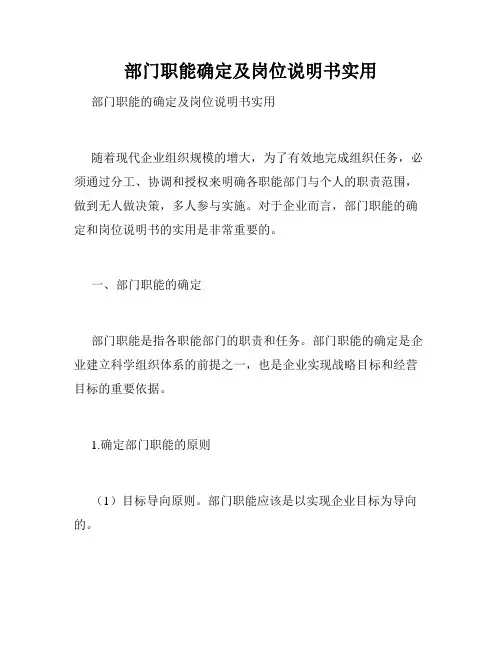 部门职能确定及岗位说明书实用

部门职能的确定及岗位说明书实用

随着现代企业组织规模的增大，为了有效地完成组织任务，必须通过分工、协调和授权来明确各职能部门与个人的职责范围，做到无人做决策，多人参与实施。对于企业而言，部门职能的确定和岗位说明书的实用是非常重要的。

一、部门职能的确定

部门职能是指各职能部门的职责和任务。部门职能的确定是企业建立科学组织体系的前提之一，也是企业实现战略目标和经营目标的重要依据。

1.确定部门职能的原则

（1）目标导向原则。部门职能应该是以实现企业目标为导向的。